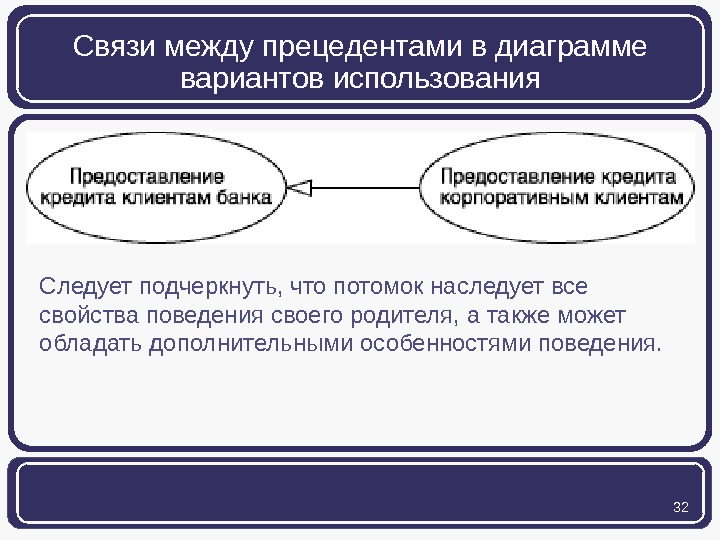 Связи между прецедентами в диаграмме вариантов использования

Предоставление кредита клиентам банка

Предоставление кредита корпоративным клиентам

Следует подчеркнуть, что потомок наследует все свойства поведения своего родителя, а также может обладать дополнительными особенностями поведения.

32